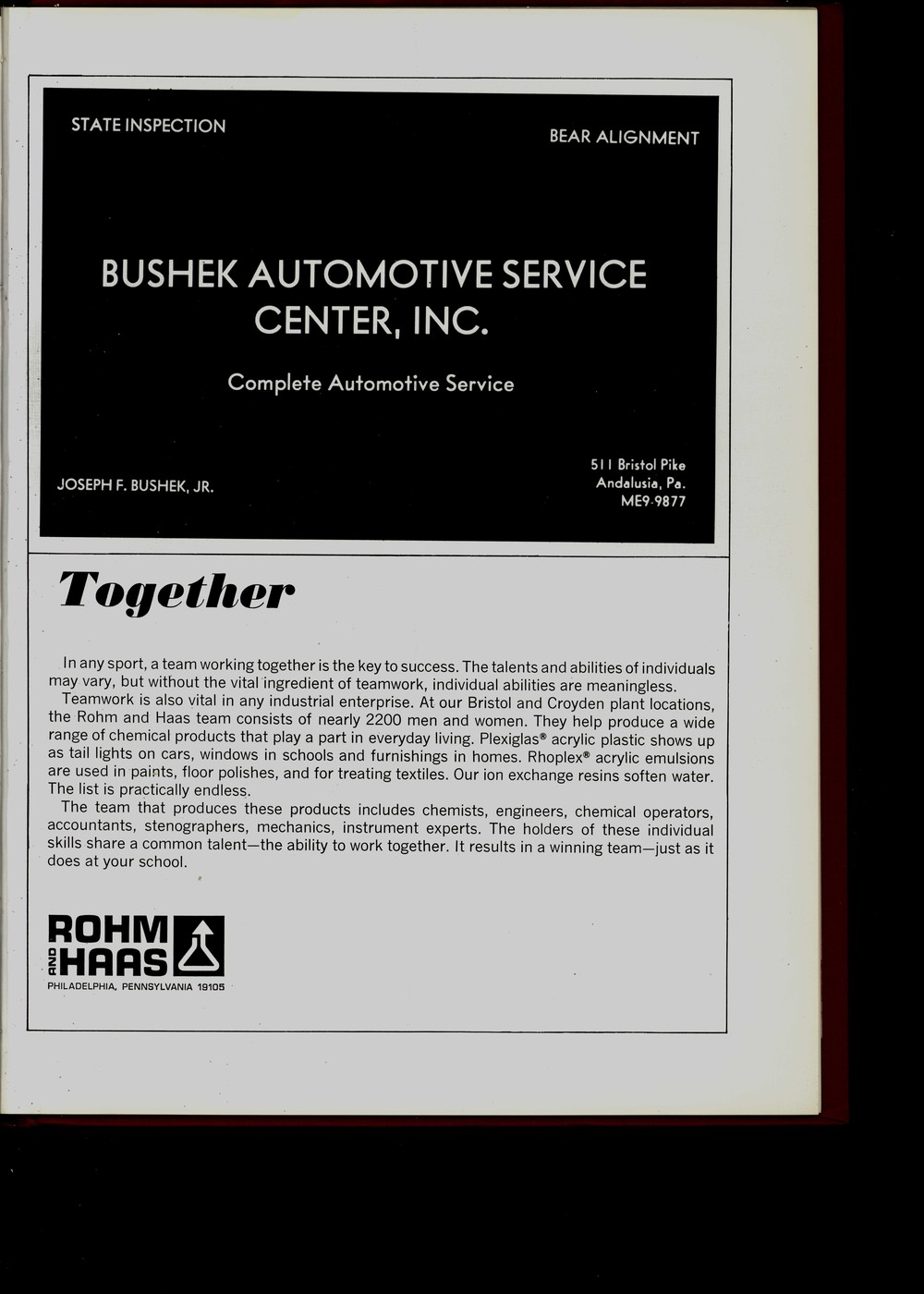 STATE INSPECTION

BEAR ALIGNMENT

BUSHEK AUTOMOTIVE SERVICE CENTER, INC.

Complete Automotive Service

JOSEPH F. BUSHEK, JR.

511 Bristol Pike
Andalusia, Pa.
ME9-9877

Together

In any sport, a team working together is the key to success. The talents and abilities of individuals may vary, but without the vital ingredient of teamwork, individual abilities are meaningless.

Teamwork is also vital in any industrial enterprise. At our Bristol and Croyden plant locations, the Rohm and Haas team consists of nearly 2200 men and women. They help produce a wide range of chemical products that play a part in everyday living. Plexiglas® acrylic plastic shows up as tail lights on cars, windows in schools and furnishings in homes. Rhoplex® acrylic emulsions are used in paints, floor polishes, and for treating textiles. Our ion exchange resins soften water. The list is practically endless.

The team that produces these products includes chemists, engineers, chemical operators, accountants, stenographers, mechanics, instrument experts. The holders of these individual skills share a common talent—the ability to work together. It results in a winning team—just as it does at your school.

ROHM AND HAAS
PHILADELPHIA, PENNSYLVANIA 19105